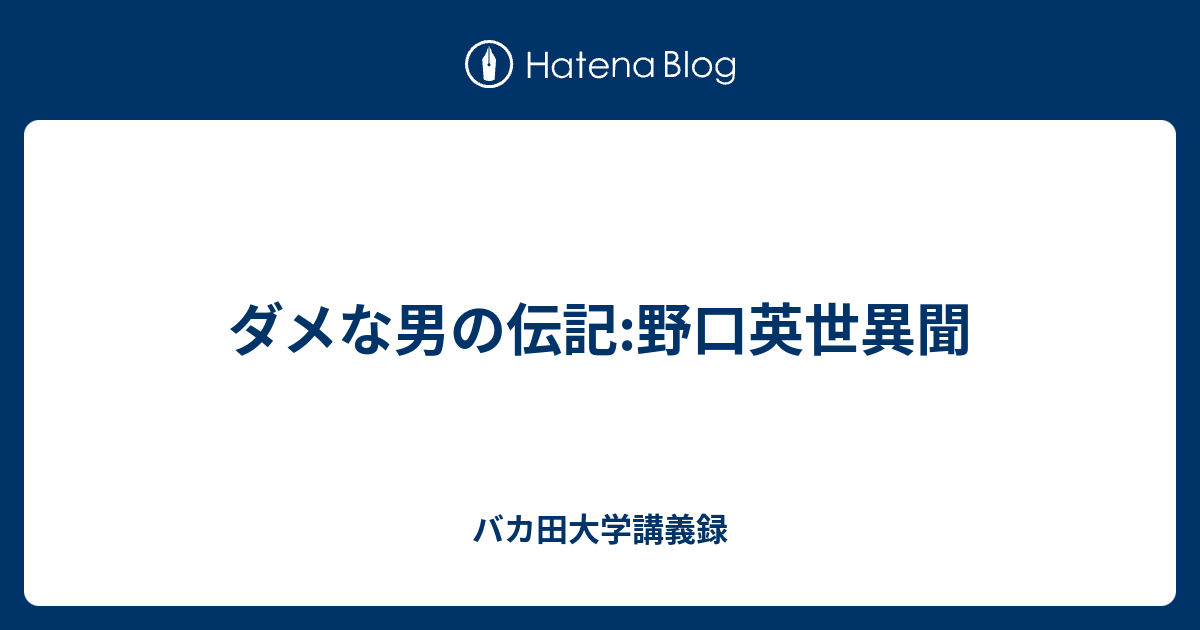 Hatena Blog

ダメな男の伝記:野口英世異聞

バカ田大学講義録